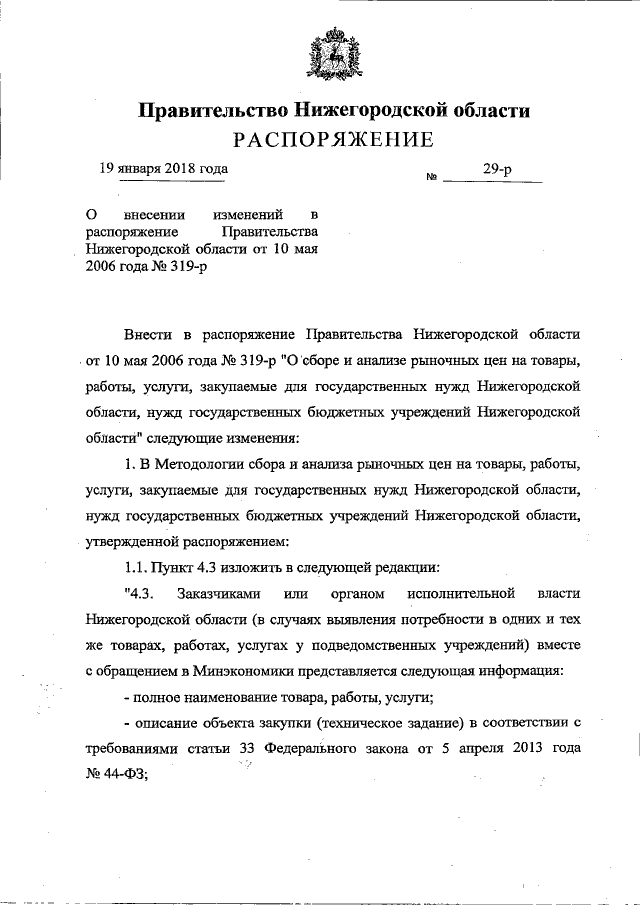 Правительство Нижегородской области
РАСПОРЯЖЕНИЕ

19 января 2018 года № 29-р

О внесении изменений в распоряжение Правительства Нижегородской области от 10 мая 2006 года № 319-р

Внести в распоряжение Правительства Нижегородской области от 10 мая 2006 года № 319-р "О сборе и анализе рыночных цен на товары, работы, услуги, закупаемые для государственных нужд Нижегородской области, нужд государственных бюджетных учреждений Нижегородской области" следующие изменения:

1. В Методологии сбора и анализа рыночных цен на товары, работы, услуги, закупаемые для государственных нужд Нижегородской области, нужд государственных бюджетных учреждений Нижегородской области, утвержденной распоряжением:

1.1. Пункт 4.3 изложить в следующей редакции:

"4.3. Заказчиками или органом исполнительной власти Нижегородской области (в случаях выявления потребности в одних и тех же товарах, работах, услугах у подведомственных учреждений) вместе с обращением в Минэкономики представляется следующая информация:

- полное наименование товара, работы, услуги;

- описание объекта закупки (техническое задание) в соответствии с требованиями статьи 33 Федерального закона от 5 апреля 2013 года № 44-ФЗ;